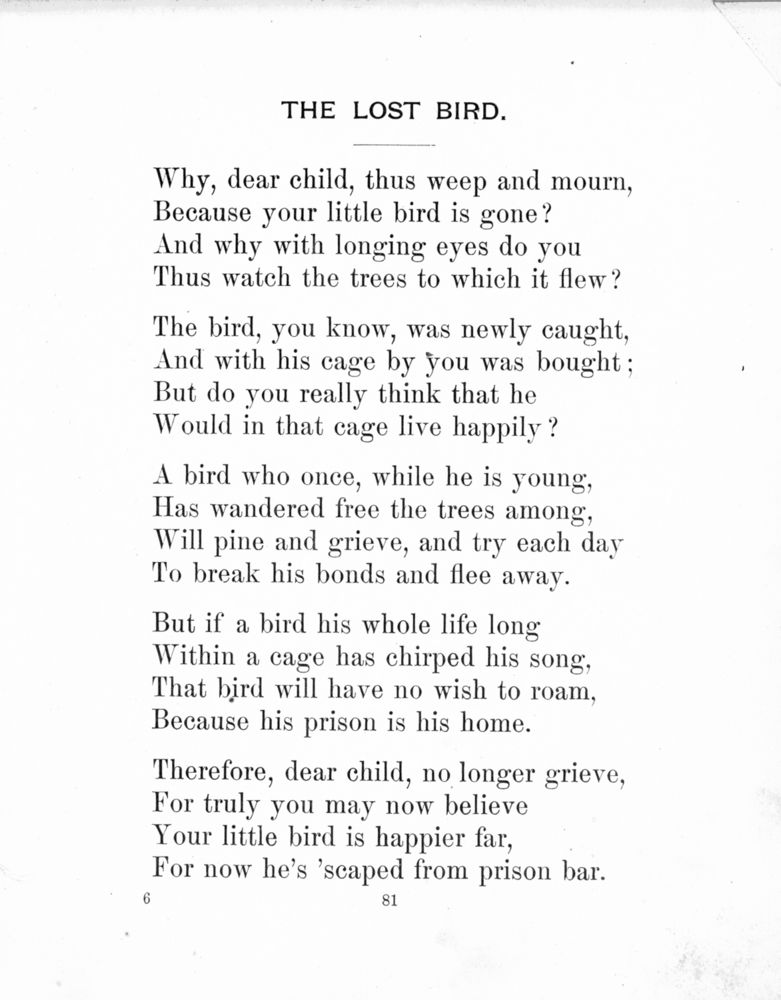 THE LOST BIRD.

Why, dear child, thus weep and mourn,
Because your little bird is gone?
And why with longing eyes do you
Thus watch the trees to which it flew?

The bird, you know, was newly caught,
And with his cage by you was bought;
But do you really think that he
Would in that cage live happily?

A bird who once, while he is young,
Has wandered free the trees among,
Will pine and grieve, and try each day
To break his bonds and flee away.

But if a bird his whole life long
Within a cage has chirped his song,
That bird will have no wish to roam,
Because his prison is his home.

Therefore, dear child, no longer grieve,
For truly you may now believe
Your little bird is happier far,
For now he's 'scaped from prison bar.

6

81